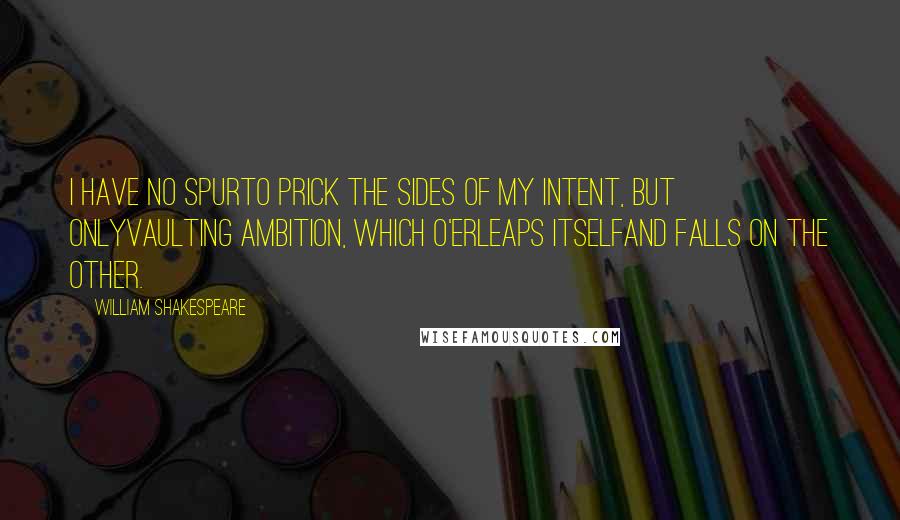 I HAVE NO SPURTO PRICK THE SIDES OF MY INTENT, BUT ONLYVAULTING AMBITION, WHICH O'ERLEAPS ITSELFAND FALLS ON THE OTHER.

WILLIAM SHAKESPEARE

WISEFAMOUSQUOTES.COM